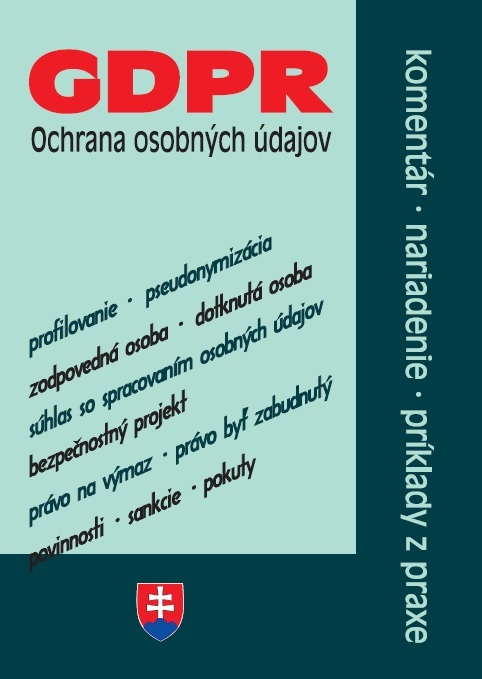 GDPR
Ochrana osobných údajov

profilovanie · pseudonymizácia
zodpovedná osoba · dotknutá osoba
súhlas so spracovaním osobných údajov
bezpečnostný projekt
právo na výmaz · právo byť zabudnutý
povinnosti · sankcie · pokuty

komentár · nariadenie · príklady z praxe